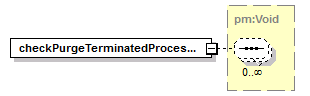 checkPurgeTerminatedProces...

pm:Void

0..∞